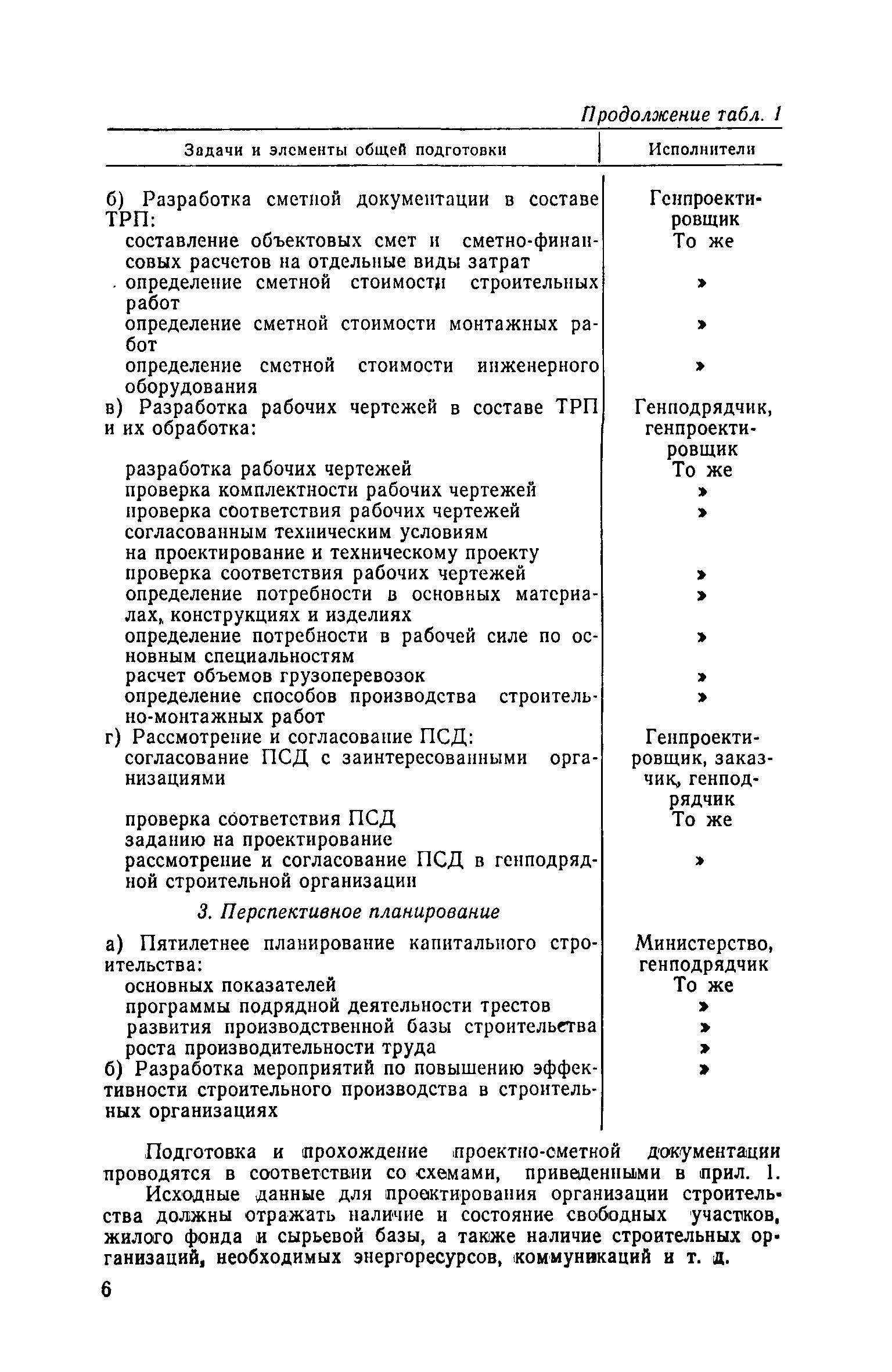 Продолжение табл. 1

| Задачи и элементы общей подготовки | Исполнители |
|---|---|
| б) Разработка сметной документации в составе ТРП: | Генпроектировщик |
| составление объектовых смет и сметно-финансовых расчетов на отдельные виды затрат | То же |
| определение сметной стоимости строительных работ | » |
| определение сметной стоимости монтажных работ | » |
| определение сметной стоимости инженерного оборудования | » |
| в) Разработка рабочих чертежей в составе ТРП и их обработка: | Генподрядчик, генпроектировщик |
| разработка рабочих чертежей | То же |
| проверка комплектности рабочих чертежей | » |
| проверка соответствия рабочих чертежей согласованным техническим условиям на проектирование и техническому проекту | » |
| проверка соответствия рабочих чертежей | » |
| определение потребности в основных материалах, конструкциях и изделиях | » |
| определение потребности в рабочей силе по основным специальностям | » |
| расчет объемов грузоперевозок | » |
| определение способов производства строительно-монтажных работ | » |
| г) Рассмотрение и согласование ПСД: согласование ПСД с заинтересованными организациями | Генпроектировщик, заказчик, генподрядчик |
| проверка соответствия ПСД заданию на проектирование | То же |
| рассмотрение и согласование ПСД в генподрядной строительной организации | » |
| 3. Перспективное планирование | |
| а) Пятилетнее планирование капитального строительства: | Министерство, генподрядчик |
| основных показателей | То же |
| программы подрядной деятельности трестов | » |
| развития производственной базы строительства | » |
| роста производительности труда | » |
| б) Разработка мероприятий по повышению эффективности строительного производства в строительных организациях | » |

Подготовка и прохождение проектно-сметной документации проводятся в соответствии со схемами, приведенными в прил. 1.

Исходные данные для проектирования организации строительства должны отражать наличие и состояние свободных участков, жилого фонда и сырьевой базы, а также наличие строительных организаций, необходимых энергоресурсов, коммуникаций и т. д.

6